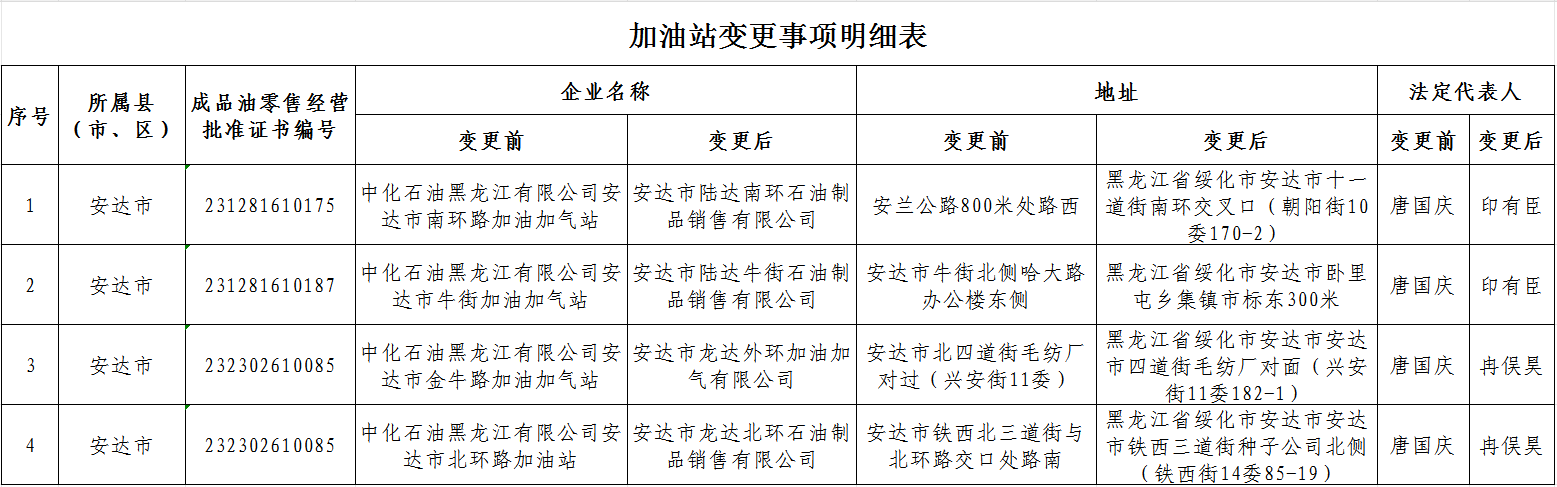 加油站变更事项明细表

| 序号 | 所属县（市、区） | 成品油零售经营批准证书编号 | 企业名称 变更前 | 企业名称 变更后 | 地址 变更前 | 地址 变更后 | 法定代表人 变更前 | 法定代表人 变更后 |
|---|---|---|---|---|---|---|---|---|
| 1 | 安达市 | 231281610175 | 中化石油黑龙江有限公司安达市南环路加油加气站 | 安达市陆达南环石油制品销售有限公司 | 安兰公路800米处路西 | 黑龙江省绥化市安达市十一道街南环交叉口（朝阳街10委170-2） | 唐国庆 | 印有臣 |
| 2 | 安达市 | 231281610187 | 中化石油黑龙江有限公司安达市牛街加油加气站 | 安达市陆达牛街石油制品销售有限公司 | 安达市牛街北侧哈大路办公楼东侧 | 黑龙江省绥化市安达市卧里屯乡集镇市标东300米 | 唐国庆 | 印有臣 |
| 3 | 安达市 | 232302610085 | 中化石油黑龙江有限公司安达市金牛路加油加气站 | 安达市龙达外环加油加气有限公司 | 安达市北四道街毛纺厂对过（兴安街11委） | 黑龙江省绥化市安达市安达市四道街毛纺厂对面（兴安街11委182-1） | 唐国庆 | 冉俣昊 |
| 4 | 安达市 | 232302610085 | 中化石油黑龙江有限公司安达市北环路加油站 | 安达市龙达北环石油制品销售有限公司 | 安达市铁西北三道街与北环路交口处路南 | 黑龙江省绥化市安达市安达市铁西三道街种子公司北侧（铁西街14委85-19） | 唐国庆 | 冉俣昊 |